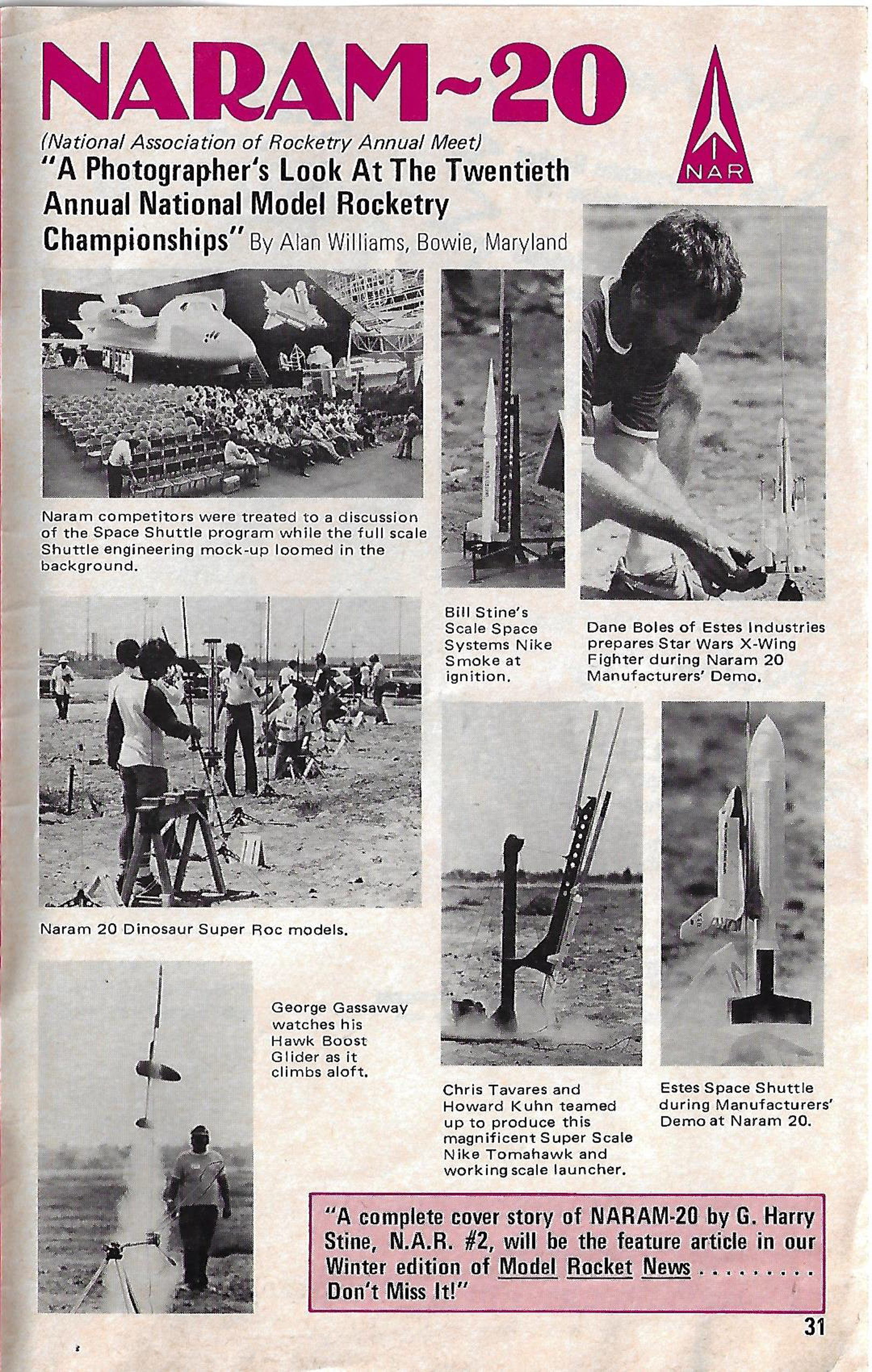 NARAM~20

NAR

(National Association of Rocketry Annual Meet)

"A Photographer's Look At The Twentieth Annual National Model Rocketry Championships" By Alan Williams, Bowie, Maryland

Naram competitors were treated to a discussion of the Space Shuttle program while the full scale Shuttle engineering mock-up loomed in the background.

Bill Stine's Scale Space Systems Nike Smoke at ignition.

Dane Boles of Estes Industries prepares Star Wars X-Wing Fighter during Naram 20 Manufacturers' Demo.

Naram 20 Dinosaur Super Roc models.

George Gassaway watches his Hawk Boost Glider as it climbs aloft.

Chris Tavares and Howard Kuhn teamed up to produce this magnificent Super Scale Nike Tomahawk and working scale launcher.

Estes Space Shuttle during Manufacturers' Demo at Naram 20.

"A complete cover story of NARAM-20 by G. Harry Stine, N.A.R. #2, will be the feature article in our Winter edition of Model Rocket News . . . . . . . . . Don't Miss It!"

31